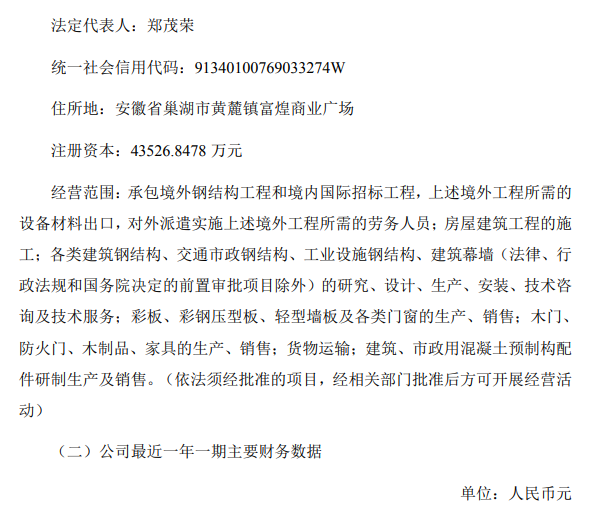 法定代表人：郑茂荣

统一社会信用代码：91340100769033274W

住所地：安徽省巢湖市黄麓镇富煌商业广场

注册资本：43526.8478万元

经营范围：承包境外钢结构工程和境内国际招标工程，上述境外工程所需的设备材料出口，对外派遣实施上述境外工程所需的劳务人员；房屋建筑工程的施工；各类建筑钢结构、交通市政钢结构、工业设施钢结构、建筑幕墙（法律、行政法规和国务院决定的前置审批项目除外）的研究、设计、生产、安装、技术咨询及技术服务；彩板、彩钢压型板、轻型墙板及各类门窗的生产、销售；木门、防火门、木制品、家具的生产、销售；货物运输；建筑、市政用混凝土预制构配件研制生产及销售。（依法须经批准的项目，经相关部门批准后方可开展经营活动）

（二）公司最近一年一期主要财务数据

单位：人民币元